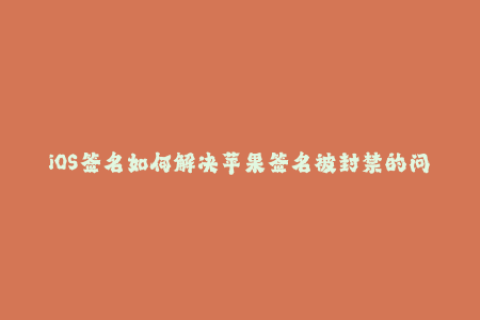 iOS签名如何解决苹果签名被封禁的问